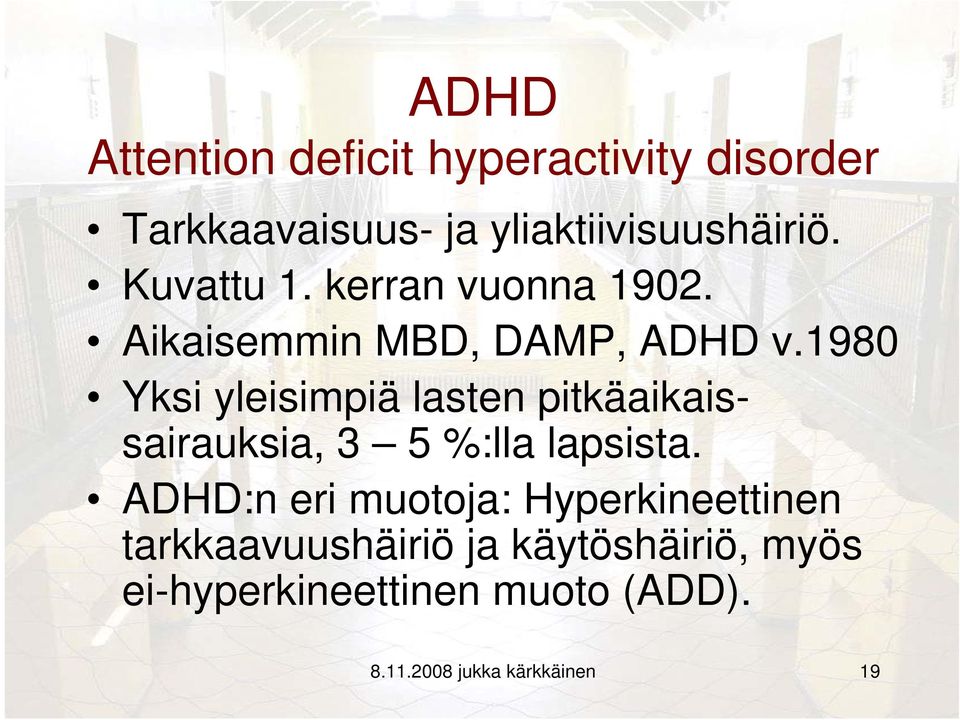 ADHD
Attention deficit hyperactivity disorder

• Tarkkaavaisuus- ja yliaktiivisuushäiriö.
• Kuvattu 1. kerran vuonna 1902.
• Aikaisemmin MBD, DAMP, ADHD v.1980
• Yksi yleisimpiä lasten pitkäaikaissairauksia, 3 – 5 %:lla lapsista.
• ADHD:n eri muotoja: Hyperkineettinen tarkkaavuushäiriö ja käytöshäiriö, myös ei-hyperkineettinen muoto (ADD).

8.11.2008 jukka kärkkäinen

19